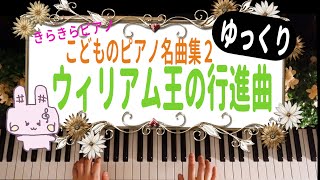 きらきらピアノ

こどものピアノ名曲集２

ゆっくり

ウィリアム王の行進曲